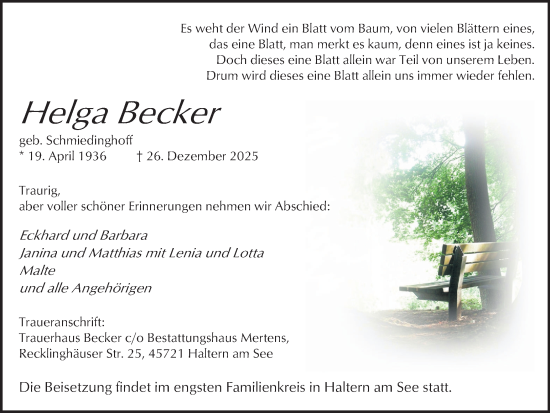 Es weht der Wind ein Blatt vom Baum, von vielen Blättern eines,
das eine Blatt, man merkt es kaum, denn eines ist ja keines.
Doch dieses eine Blatt allein war Teil von unserem Leben.
Drum wird dieses eine Blatt allein uns immer wieder fehlen.

Helga Becker

geb. Schmiedinghoff
* 19. April 1936 † 26. Dezember 2025

Traurig,
aber voller schöner Erinnerungen nehmen wir Abschied:

Eckhard und Barbara
Janina und Matthias mit Lenia und Lotta
Malte
und alle Angehörigen

Traueranschrift:
Trauerhaus Becker c/o Bestattungshaus Mertens,
Recklinghäuser Str. 25, 45721 Haltern am See

Die Beisetzung findet im engsten Familienkreis in Haltern am See statt.